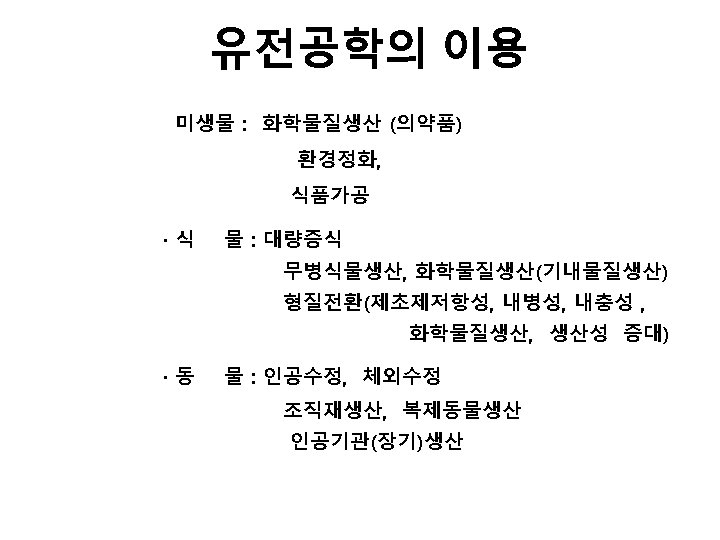 유전공학의 이용

미생물 : 화학물질생산 (의약품)
환경정화,
식품가공

· 식 물 : 대량증식
무병식물생산, 화학물질생산(기내물질생산)
형질전환(제초제저항성, 내병성, 내충성 ,
화학물질생산, 생산성 증대)

· 동 물 : 인공수정, 체외수정
조직재생산, 복제동물생산
인공기관(장기)생산